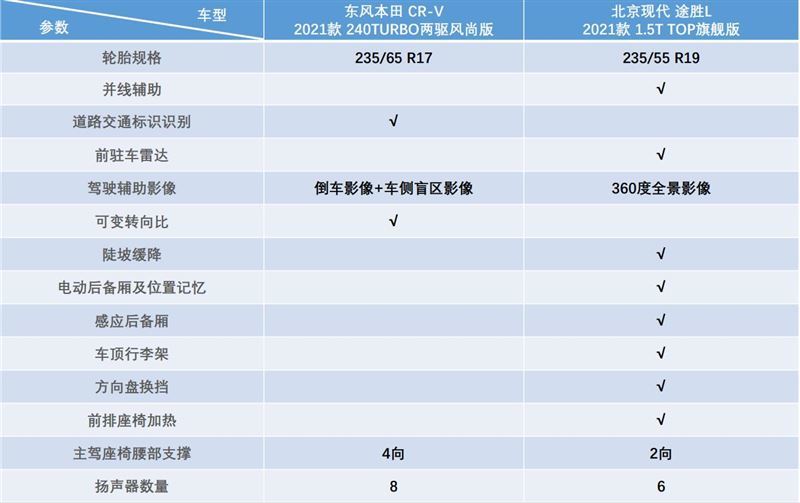 | 车型 参数 | 东风本田 CR-V 2021款 240TURBO两驱风尚版 | 北京现代 途胜L 2021款 1.5T TOP旗舰版 |
|---|---|---|
| 轮胎规格 | 235/65 R17 | 235/55 R19 |
| 并线辅助 | | √ |
| 道路交通标识识别 | √ | |
| 前驻车雷达 | | √ |
| 驾驶辅助影像 | 倒车影像+车侧盲区影像 | 360度全景影像 |
| 可变转向比 | √ | |
| 陡坡缓降 | | √ |
| 电动后备厢及位置记忆 | | √ |
| 感应后备厢 | | √ |
| 车顶行李架 | | √ |
| 方向盘换挡 | | √ |
| 前排座椅加热 | | √ |
| 主驾座椅腰部支撑 | 4向 | 2向 |
| 扬声器数量 | 8 | 6 |